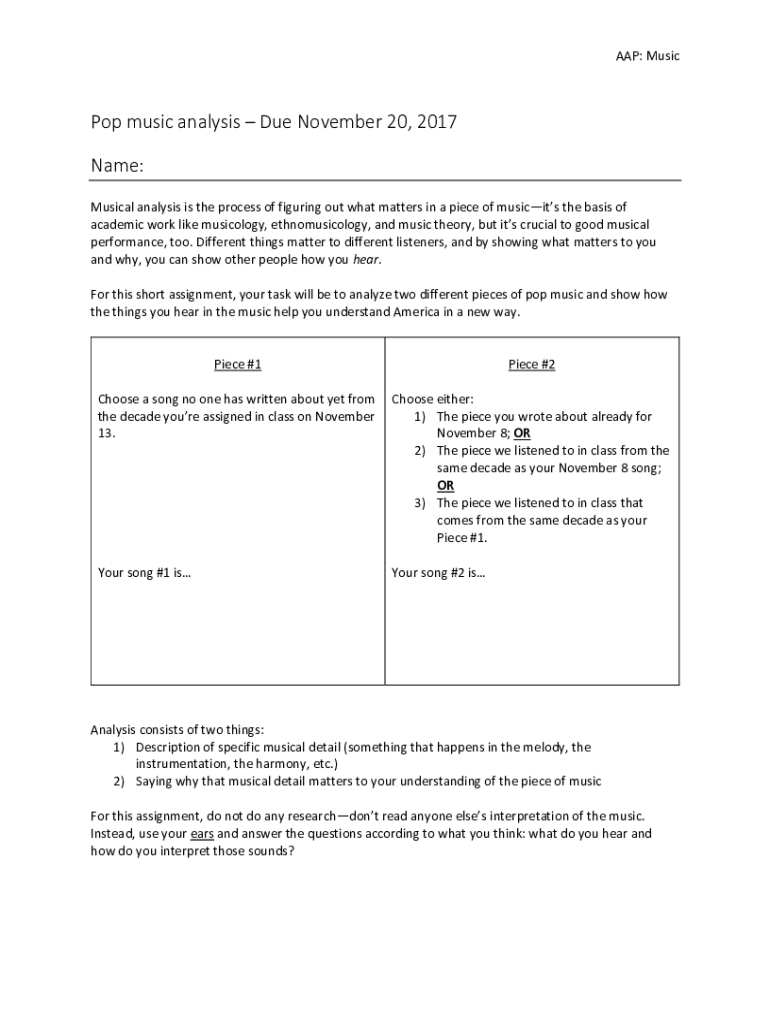 AAP: Music

Pop music analysis – Due November 20, 2017

Name:

Musical analysis is the process of figuring out what matters in a piece of music—it's the basis of academic work like musicology, ethnomusicology, and music theory, but it's crucial to good musical performance, too. Different things matter to different listeners, and by showing what matters to you and why, you can show other people how you hear.

For this short assignment, your task will be to analyze two different pieces of pop music and show how the things you hear in the music help you understand America in a new way.

| Piece #1 | Piece #2 |
|---|---|
| Choose a song no one has written about yet from the decade you're assigned in class on November 13. | Choose either: 1) The piece you wrote about already for November 8; OR 2) The piece we listened to in class from the same decade as your November 8 song; OR 3) The piece we listened to in class that comes from the same decade as your Piece #1. |
| Your song #1 is… | Your song #2 is… |

Analysis consists of two things:
1) Description of specific musical detail (something that happens in the melody, the instrumentation, the harmony, etc.)
2) Saying why that musical detail matters to your understanding of the piece of music

For this assignment, do not do any research—don't read anyone else's interpretation of the music. Instead, use your ears and answer the questions according to what you think: what do you hear and how do you interpret those sounds?